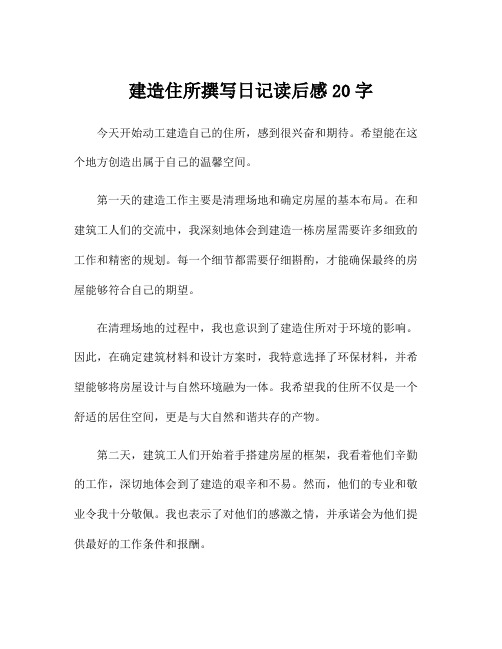 建造住所撰写日记读后感 20 字

今天开始动工建造自己的住所，感到很兴奋和期待。希望能在这个地方创造出属于自己的温馨空间。

第一天的建造工作主要是清理场地和确定房屋的基本布局。在和建筑工人们的交流中，我深刻地体会到建造一栋房屋需要许多细致的工作和精密的规划。每一个细节都需要仔细斟酌，才能确保最终的房屋能够符合自己的期望。

在清理场地的过程中，我也意识到了建造住所对于环境的影响。因此，在确定建筑材料和设计方案时，我特意选择了环保材料，并希望能够将房屋设计与自然环境融为一体。我希望我的住所不仅是一个舒适的居住空间，更是与大自然和谐共存的产物。

第二天，建筑工人们开始着手搭建房屋的框架，我看着他们辛勤的工作，深切地体会到了建造的艰辛和不易。然而，他们的专业和敬业令我十分敬佩。我也表示了对他们的感激之情，并承诺会为他们提供最好的工作条件和报酬。